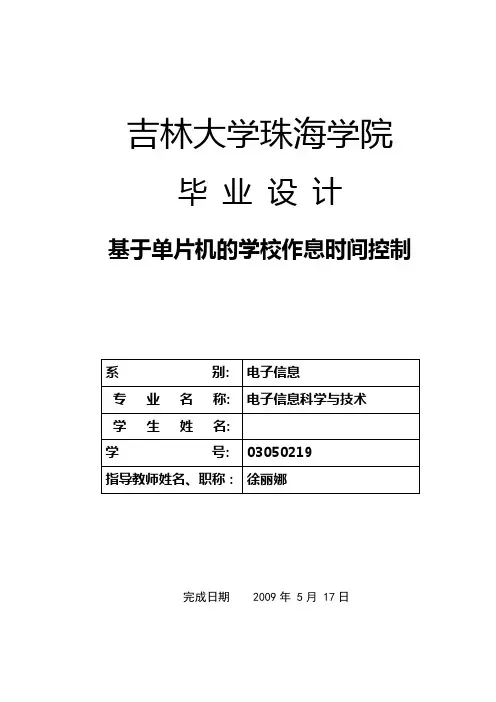 吉林大学珠海学院

毕 业 设 计

基于单片机的学校作息时间控制

| 系　　　　　　别: | 电子信息 |
|---|---|
| 专 业 名 称: | 电子信息科学与技术 |
| 学 生 姓 名: | |
| 学　　　　　　号: | 03050219 |
| 指导教师姓名、职称： | 徐丽娜 |

完成日期　　2009 年 5 月 17 日